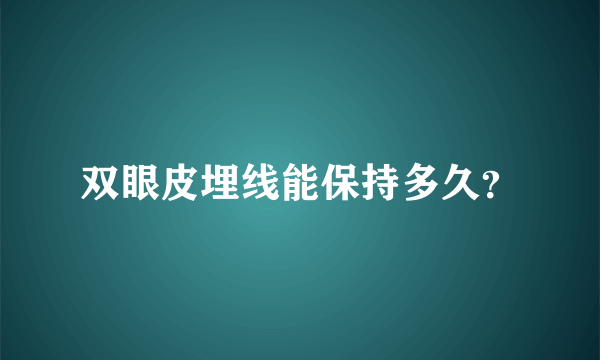 双眼皮埋线能保持多久?